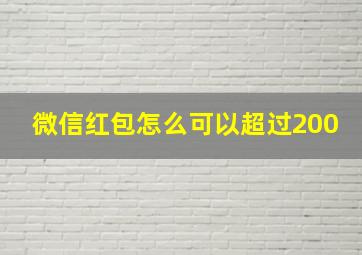 微信红包怎么可以超过200